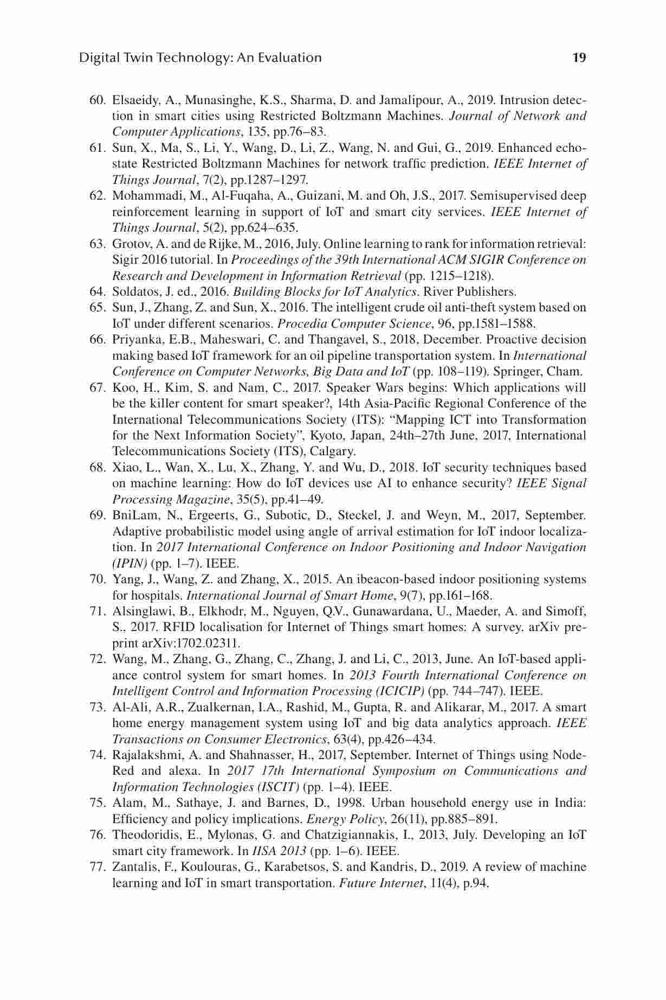 Digital Twin Technology: An Evaluation 19

60. Elsaeidy, A., Munasinghe, K.S., Sharma, D. and Jamalipour, A., 2019. Intrusion detection in smart cities using Restricted Boltzmann Machines. Journal of Network and Computer Applications, 135, pp.76–83.
61. Sun, X., Ma, S., Li, Y., Wang, D., Li, Z., Wang, N. and Gui, G., 2019. Enhanced echo-state Restricted Boltzmann Machines for network traffic prediction. IEEE Internet of Things Journal, 7(2), pp.1287–1297.
62. Mohammadi, M., Al-Fuqaha, A., Guizani, M. and Oh, J.S., 2017. Semisupervised deep reinforcement learning in support of IoT and smart city services. IEEE Internet of Things Journal, 5(2), pp.624–635.
63. Grotov, A. and de Rijke, M., 2016, July. Online learning to rank for information retrieval: Sigir 2016 tutorial. In Proceedings of the 39th International ACM SIGIR Conference on Research and Development in Information Retrieval (pp. 1215–1218).
64. Soldatos, J. ed., 2016. Building Blocks for IoT Analytics. River Publishers.
65. Sun, J., Zhang, Z. and Sun, X., 2016. The intelligent crude oil anti-theft system based on IoT under different scenarios. Procedia Computer Science, 96, pp.1581–1588.
66. Priyanka, E.B., Maheswari, C. and Thangavel, S., 2018, December. Proactive decision making based IoT framework for an oil pipeline transportation system. In International Conference on Computer Networks, Big Data and IoT (pp. 108–119). Springer, Cham.
67. Koo, H., Kim, S. and Nam, C., 2017. Speaker Wars begins: Which applications will be the killer content for smart speaker?, 14th Asia-Pacific Regional Conference of the International Telecommunications Society (ITS): "Mapping ICT into Transformation for the Next Information Society", Kyoto, Japan, 24th–27th June, 2017, International Telecommunications Society (ITS), Calgary.
68. Xiao, L., Wan, X., Lu, X., Zhang, Y. and Wu, D., 2018. IoT security techniques based on machine learning: How do IoT devices use AI to enhance security? IEEE Signal Processing Magazine, 35(5), pp.41–49.
69. BniLam, N., Ergeerts, G., Subotic, D., Steckel, J. and Weyn, M., 2017, September. Adaptive probabilistic model using angle of arrival estimation for IoT indoor localization. In 2017 International Conference on Indoor Positioning and Indoor Navigation (IPIN) (pp. 1–7). IEEE.
70. Yang, J., Wang, Z. and Zhang, X., 2015. An ibeacon-based indoor positioning systems for hospitals. International Journal of Smart Home, 9(7), pp.161–168.
71. Alsinglawi, B., Elkhodr, M., Nguyen, Q.V., Gunawardana, U., Maeder, A. and Simoff, S., 2017. RFID localisation for Internet of Things smart homes: A survey. arXiv preprint arXiv:1702.02311.
72. Wang, M., Zhang, G., Zhang, C., Zhang, J. and Li, C., 2013, June. An IoT-based appliance control system for smart homes. In 2013 Fourth International Conference on Intelligent Control and Information Processing (ICICIP) (pp. 744–747). IEEE.
73. Al-Ali, A.R., Zualkernan, I.A., Rashid, M., Gupta, R. and Alikarar, M., 2017. A smart home energy management system using IoT and big data analytics approach. IEEE Transactions on Consumer Electronics, 63(4), pp.426–434.
74. Rajalakshmi, A. and Shahnasser, H., 2017, September. Internet of Things using Node-Red and alexa. In 2017 17th International Symposium on Communications and Information Technologies (ISCIT) (pp. 1–4). IEEE.
75. Alam, M., Sathaye, J. and Barnes, D., 1998. Urban household energy use in India: Efficiency and policy implications. Energy Policy, 26(11), pp.885–891.
76. Theodoridis, E., Mylonas, G. and Chatzigiannakis, I., 2013, July. Developing an IoT smart city framework. In IISA 2013 (pp. 1–6). IEEE.
77. Zantalis, F., Koulouras, G., Karabetsos, S. and Kandris, D., 2019. A review of machine learning and IoT in smart transportation. Future Internet, 11(4), p.94.